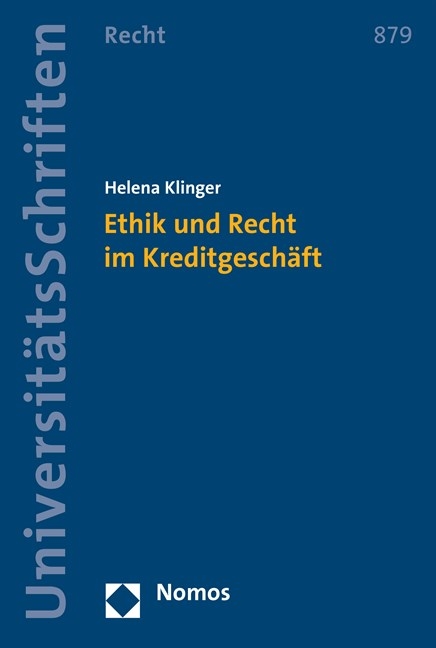 UniversitätsSchriften

Recht

879

Helena Klinger

Ethik und Recht im Kreditgeschäft

Nomos